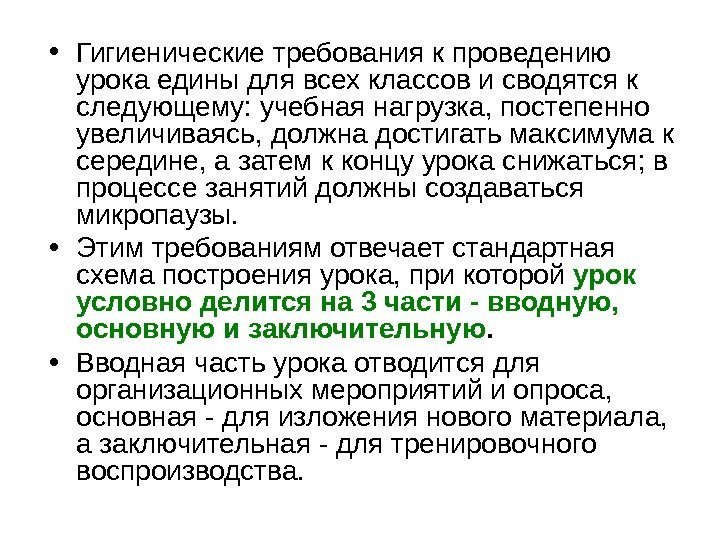 • Гигиенические требования к проведению урока едины для всех классов и сводятся к следующему: учебная нагрузка, постепенно увеличиваясь, должна достигать максимума к середине, а затем к концу урока снижаться; в процессе занятий должны создаваться микропаузы.

• Этим требованиям отвечает стандартная схема построения урока, при которой урок условно делится на 3 части - вводную, основную и заключительную.

• Вводная часть урока отводится для организационных мероприятий и опроса, основная - для изложения нового материала, а заключительная - для тренировочного воспроизводства.